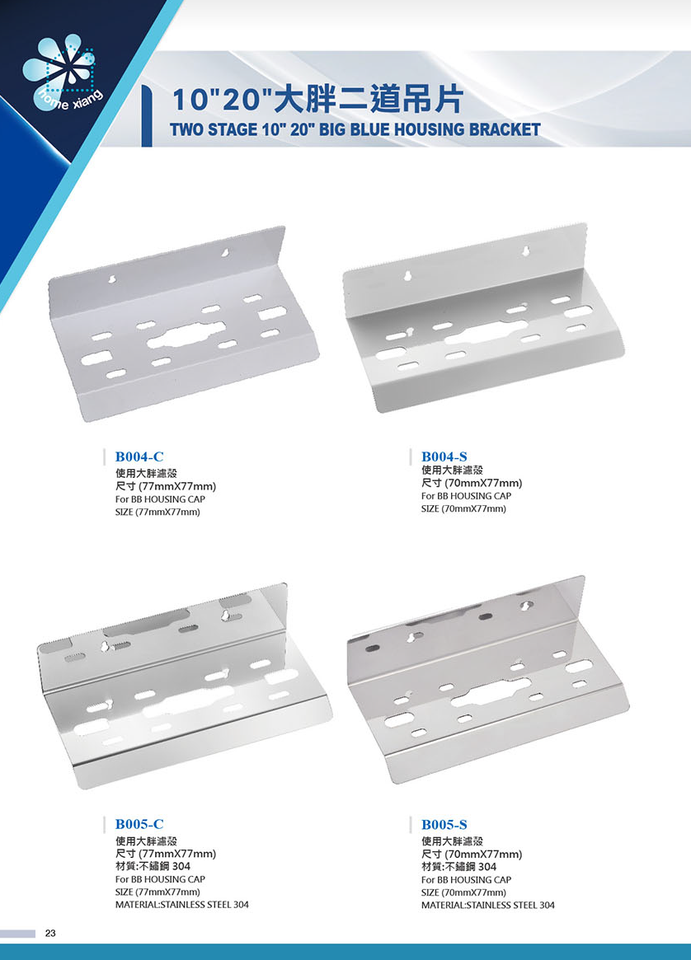 home xiang

10"20"大胖二道吊片

TWO STAGE 10" 20" BIG BLUE HOUSING BRACKET

B004-C
使用大胖濾殼
尺寸 (77mmX77mm)
For BB HOUSING CAP
SIZE (77mmX77mm)

B004-S
使用大胖濾殼
尺寸 (70mmX77mm)
For BB HOUSING CAP
SIZE (70mmX77mm)

B005-C
使用大胖濾殼
尺寸 (77mmX77mm)
材質:不鏽鋼 304
For BB HOUSING CAP
SIZE (77mmX77mm)
MATERIAL:STAINLESS STEEL 304

B005-S
使用大胖濾殼
尺寸 (70mmX77mm)
材質:不鏽鋼 304
For BB HOUSING CAP
SIZE (70mmX77mm)
MATERIAL:STAINLESS STEEL 304

23